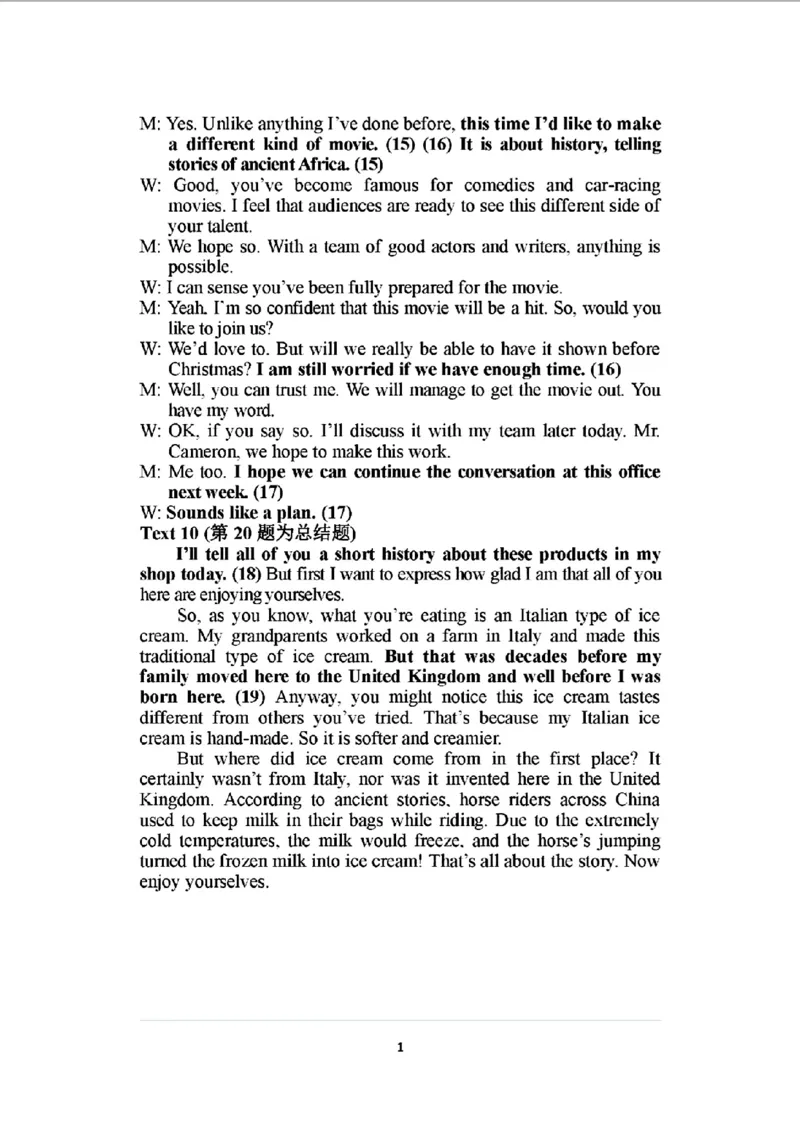 M: Yes. Unlike anything I've done before, this time I'd like to make a different kind of movie. (15) (16) It is about history, telling stories of ancient Africa. (15)
W: Good, you've become famous for comedies and car-racing movies. I feel that audiences are ready to see this different side of your talent.
M: We hope so. With a team of good actors and writers, anything is possible.
W: I can sense you've been fully prepared for the movie.
M: Yeah. I'm so confident that this movie will be a hit. So, would you like to join us?
W: We'd love to. But will we really be able to have it shown before Christmas? I am still worried if we have enough time. (16)
M: Well, you can trust me. We will manage to get the movie out. You have my word.
W: OK, if you say so. I'll discuss it with my team later today. Mr. Cameron, we hope to make this work.
M: Me too. I hope we can continue the conversation at this office next week. (17)
W: Sounds like a plan. (17)
Text 10 (第 20 题为总结题)

I'll tell all of you a short history about these products in my shop today. (18) But first I want to express how glad I am that all of you here are enjoying yourselves.

So, as you know, what you're eating is an Italian type of ice cream. My grandparents worked on a farm in Italy and made this traditional type of ice cream. But that was decades before my family moved here to the United Kingdom and well before I was born here. (19) Anyway, you might notice this ice cream tastes different from others you've tried. That's because my Italian ice cream is hand-made. So it is softer and creamier.

But where did ice cream come from in the first place? It certainly wasn't from Italy, nor was it invented here in the United Kingdom. According to ancient stories, horse riders across China used to keep milk in their bags while riding. Due to the extremely cold temperatures, the milk would freeze, and the horse's jumping turned the frozen milk into ice cream! That's all about the story. Now enjoy yourselves.

1